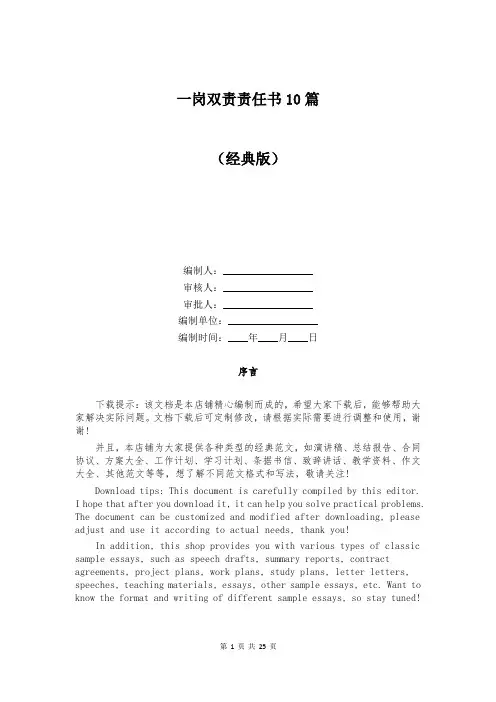 一岗双责责任书10篇

（经典版）

编制人：\_\_\_\_\_\_\_\_\_\_\_\_\_\_\_\_

审核人：\_\_\_\_\_\_\_\_\_\_\_\_\_\_\_\_

审批人：\_\_\_\_\_\_\_\_\_\_\_\_\_\_\_\_

编制单位：\_\_\_\_\_\_\_\_\_\_\_\_\_\_\_\_

编制时间：\_\_\_\_年\_\_\_\_月\_\_\_\_日

序言

下载提示：该文档是本店铺精心编制而成的，希望大家下载后，能够帮助大家解决实际问题。文档下载后可定制修改，请根据实际需要进行调整和使用，谢谢！

并且，本店铺为大家提供各种类型的经典范文，如演讲稿、总结报告、合同协议、方案大全、工作计划、学习计划、条据书信、致辞讲话、教学资料、作文大全、其他范文等等，想了解不同范文格式和写法，敬请关注！

Download tips: This document is carefully compiled by this editor. I hope that after you download it, it can help you solve practical problems. The document can be customized and modified after downloading, please adjust and use it according to actual needs, thank you!

In addition, this shop provides you with various types of classic sample essays, such as speech drafts, summary reports, contract agreements, project plans, work plans, study plans, letter letters, speeches, teaching materials, essays, other sample essays, etc. Want to know the format and writing of different sample essays, so stay tuned!

第 1 页 共 25 页